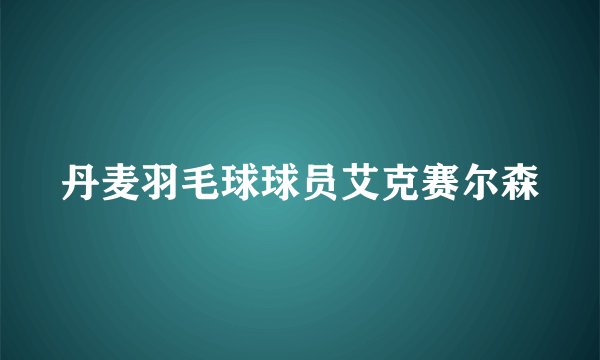 丹麦羽毛球球员艾克赛尔森